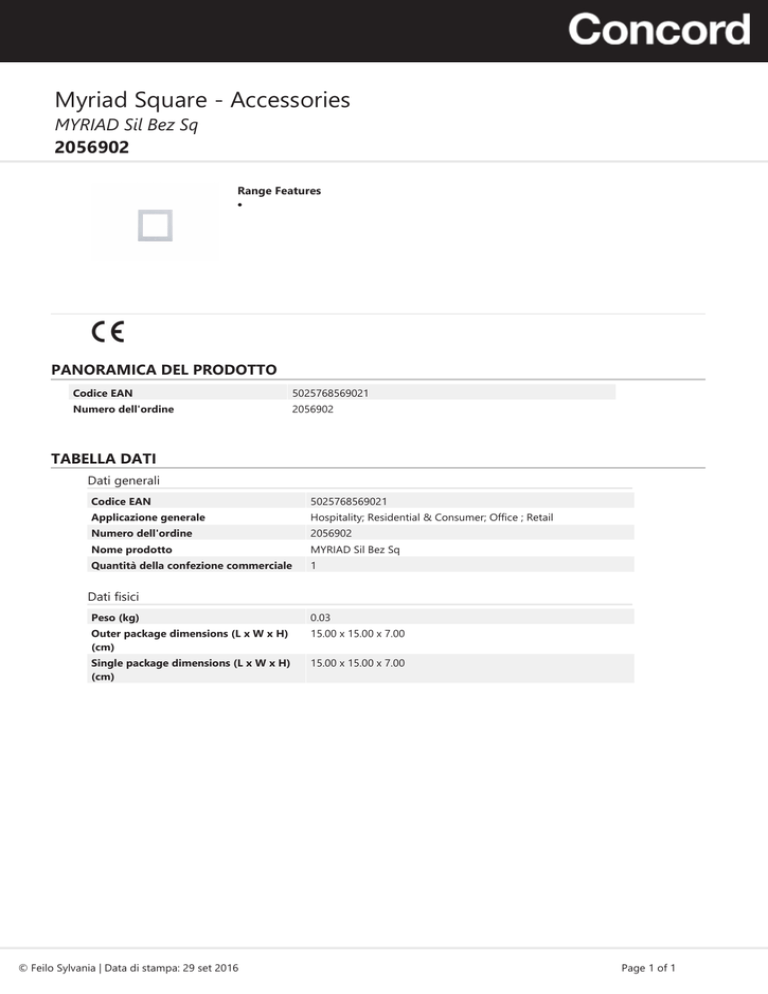 Concord

Myriad Square - Accessories
MYRIAD Sil Bez Sq
2056902

Range Features
•

CE

PANORAMICA DEL PRODOTTO

| Codice EAN | 5025768569021 |
|---|---|
| Numero dell'ordine | 2056902 |

TABELLA DATI

Dati generali

| Codice EAN | 5025768569021 |
|---|---|
| Applicazione generale | Hospitality; Residential & Consumer; Office ; Retail |
| Numero dell'ordine | 2056902 |
| Nome prodotto | MYRIAD Sil Bez Sq |
| Quantità della confezione commerciale | 1 |

Dati fisici

| Peso (kg) | 0.03 |
|---|---|
| Outer package dimensions (L x W x H) (cm) | 15.00 x 15.00 x 7.00 |
| Single package dimensions (L x W x H) (cm) | 15.00 x 15.00 x 7.00 |

© Feilo Sylvania | Data di stampa: 29 set 2016

Page 1 of 1